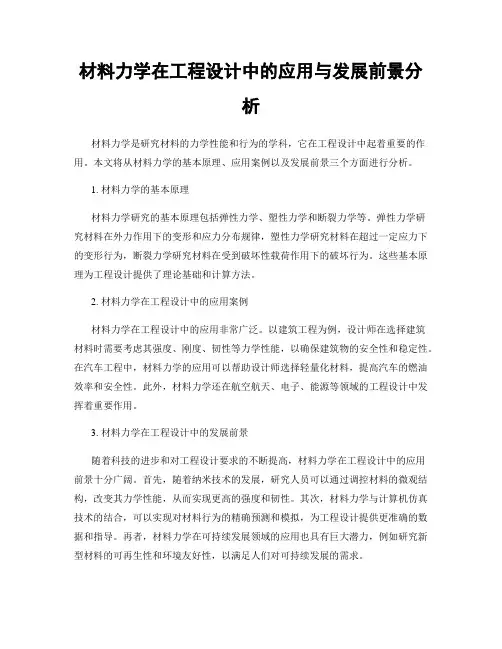 材料力学在工程设计中的应用与发展前景分析

材料力学是研究材料的力学性能和行为的学科，它在工程设计中起着重要的作用。本文将从材料力学的基本原理、应用案例以及发展前景三个方面进行分析。

1. 材料力学的基本原理

材料力学研究的基本原理包括弹性力学、塑性力学和断裂力学等。弹性力学研究材料在外力作用下的变形和应力分布规律，塑性力学研究材料在超过一定应力下的变形行为，断裂力学研究材料在受到破坏性载荷作用下的破坏行为。这些基本原理为工程设计提供了理论基础和计算方法。

2. 材料力学在工程设计中的应用案例

材料力学在工程设计中的应用非常广泛。以建筑工程为例，设计师在选择建筑材料时需要考虑其强度、刚度、韧性等力学性能，以确保建筑物的安全性和稳定性。在汽车工程中，材料力学的应用可以帮助设计师选择轻量化材料，提高汽车的燃油效率和安全性。此外，材料力学还在航空航天、电子、能源等领域的工程设计中发挥着重要作用。

3. 材料力学在工程设计中的发展前景

随着科技的进步和对工程设计要求的不断提高，材料力学在工程设计中的应用前景十分广阔。首先，随着纳米技术的发展，研究人员可以通过调控材料的微观结构，改变其力学性能，从而实现更高的强度和韧性。其次，材料力学与计算机仿真技术的结合，可以实现对材料行为的精确预测和模拟，为工程设计提供更准确的数据和指导。再者，材料力学在可持续发展领域的应用也具有巨大潜力，例如研究新型材料的可再生性和环境友好性，以满足人们对可持续发展的需求。